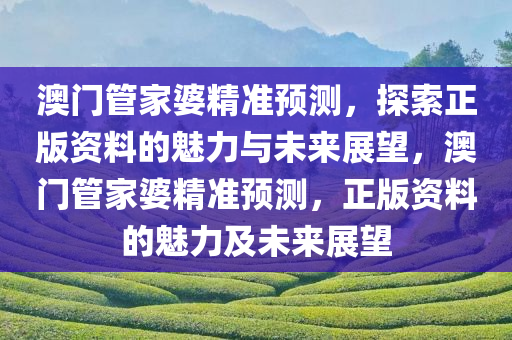 澳门管家婆精准预测，探索正版资料的魅力与未来展望，澳门管家婆精准预测，正版资料的魅力及未来展望